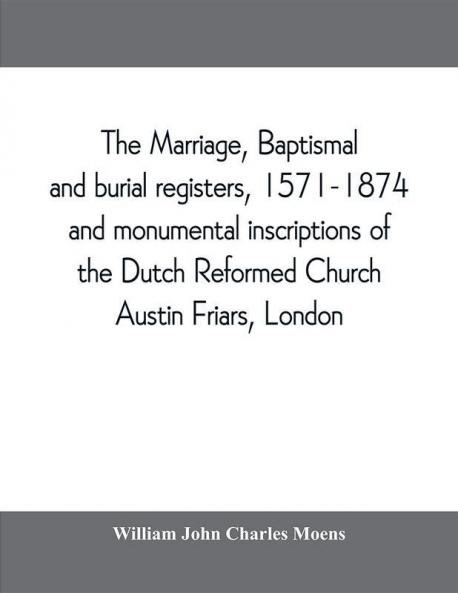 The Marriage, Baptismal and burial registers, 1571-1874 and monumental inscriptions of the Dutch Reformed Church Austin Friars, London

William John Charles Moens